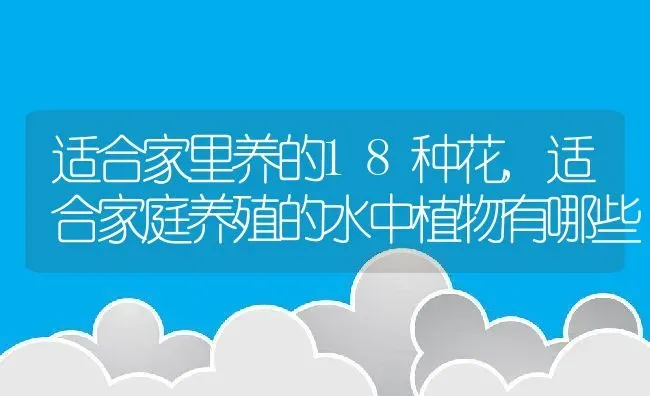 适合家里养的18种花,适合家庭养殖的水中植物有哪些